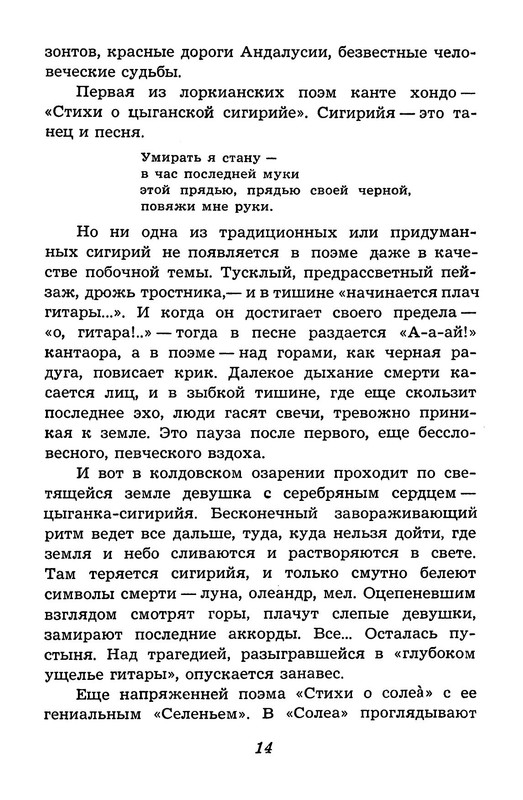 зонтов, красные дороги Андалусии, безвестные человеческие судьбы.

Первая из лоркианских поэм канте хондо — «Стихи о цыганской сигирийе». Сигирийя — это танец и песня.

Умирать я стану —
в час последней муки
этой прядью, прядью своей черной,
повяжи мне руки.

Но ни одна из традиционных или придуманных сигирий не появляется в поэме даже в качестве побочной темы. Тусклый, предрассветный пейзаж, дрожь тростника,— и в тишине «начинается плач гитары...». И когда он достигает своего предела — «о, гитара!..» — тогда в песне раздается «А-а-ай!» кантаора, а в поэме — над горами, как черная радуга, повисает крик. Далекое дыхание смерти касается лиц, и в зыбкой тишине, где еще скользит последнее эхо, люди гасят свечи, тревожно приникая к земле. Это пауза после первого, еще бессловесного, певческого вздоха.

И вот в колдовском озарении проходит по светящейся земле девушка с серебряным сердцем — цыганка-сигирийя. Бесконечный завораживающий ритм ведет все дальше, туда, куда нельзя дойти, где земля и небо сливаются и растворяются в свете. Там теряется сигирийя, и только смутно белеют символы смерти — луна, олеандр, мел. Оцепеневшим взглядом смотрят горы, плачут слепые девушки, замирают последние аккорды. Все... Осталась пустыня. Над трагедией, разыгравшейся в «глубоком ущелье гитары», опускается занавес.

Еще напряженней поэма «Стихи о солеа̀» с ее гениальным «Селеньем». В «Солеа» проглядывают

14